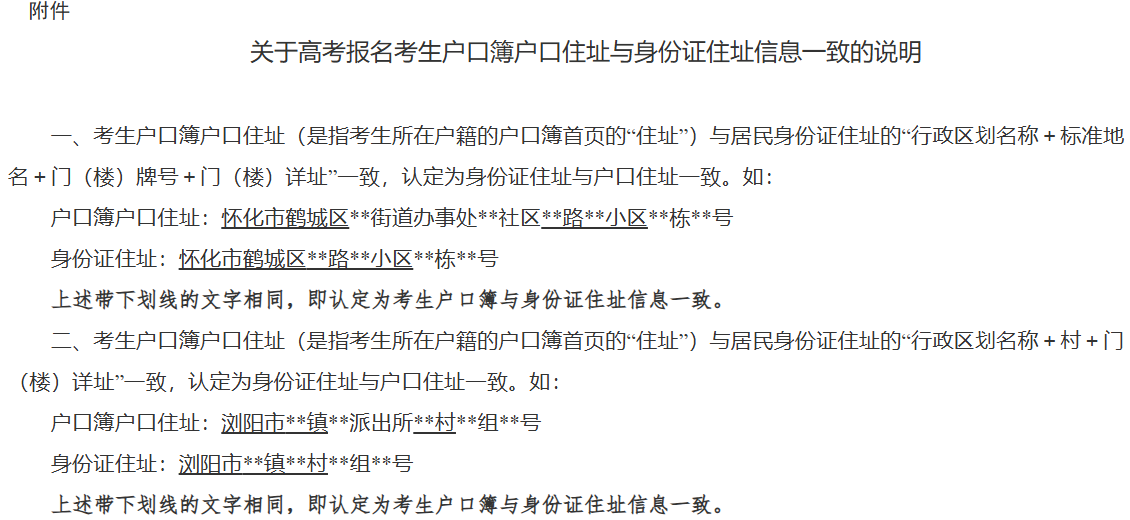 附件

关于高考报名考生户口簿户口住址与身份证住址信息一致的说明

一、考生户口簿户口住址（是指考生所在户籍的户口簿首页的“住址”）与居民身份证住址的“行政区划名称＋标准地名＋门（楼）牌号＋门（楼）详址”一致，认定为身份证住址与户口住址一致。如：

户口簿户口住址：怀化市鹤城区**街道办事处**社区**路**小区**栋**号

身份证住址：怀化市鹤城区**路**小区**栋**号

上述带下划线的文字相同，即认定为考生户口簿与身份证住址信息一致。

二、考生户口簿户口住址（是指考生所在户籍的户口簿首页的“住址”）与居民身份证住址的“行政区划名称＋村＋门（楼）详址”一致，认定为身份证住址与户口住址一致。如：

户口簿户口住址：浏阳市**镇**派出所**村**组**号

身份证住址：浏阳市**镇**村**组**号

上述带下划线的文字相同，即认定为考生户口簿与身份证住址信息一致。